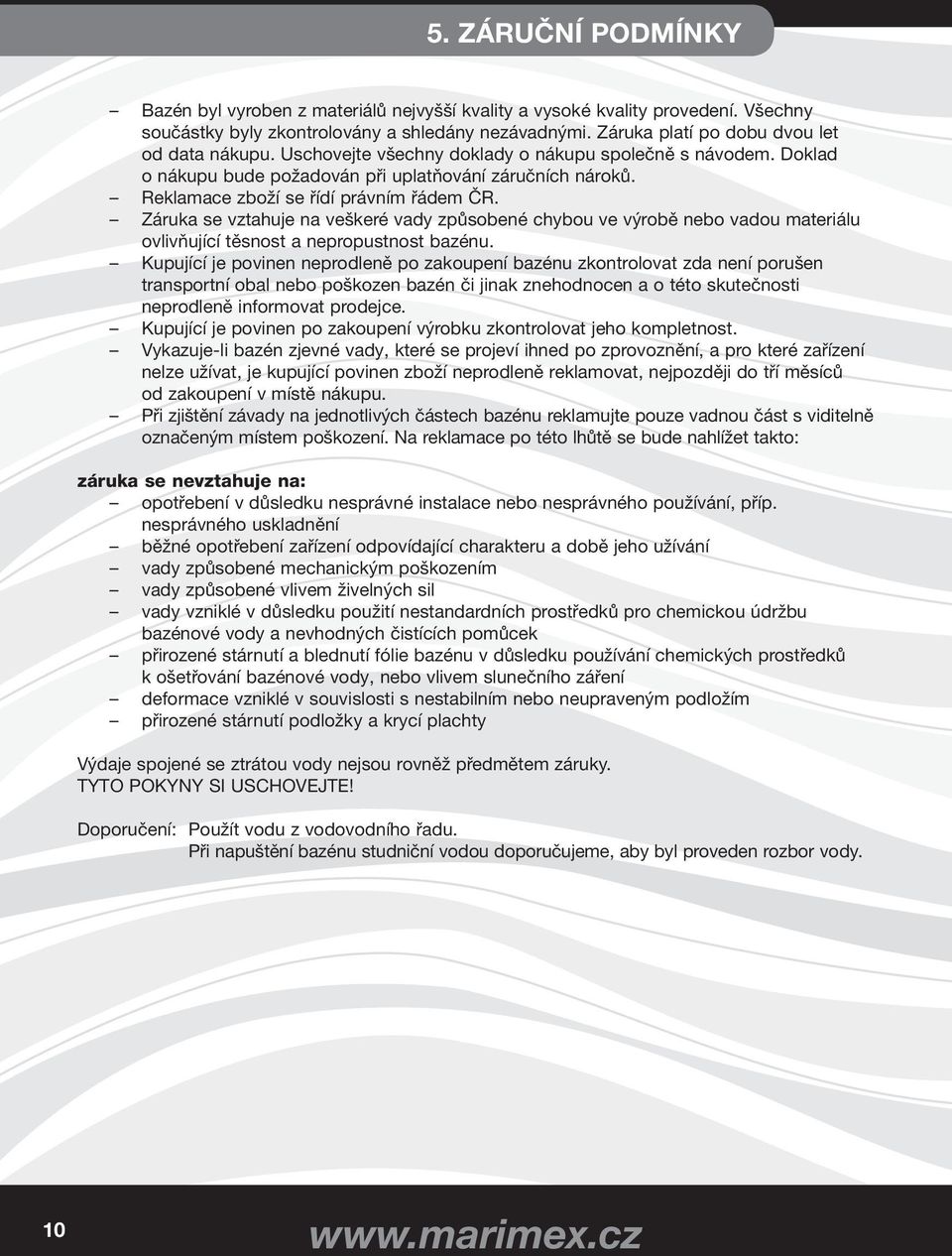 5. ZÁRUČNÍ PODMÍNKY

– Bazén byl vyroben z materiálů nejvyšší kvality a vysoké kvality provedení. Všechny součástky byly zkontrolovány a shledány nezávadnými. Záruka platí po dobu dvou let od data nákupu. Uschovejte všechny doklady o nákupu společně s návodem. Doklad o nákupu bude požadován při uplatňování záručních nároků.
– Reklamace zboží se řídí právním řádem ČR.
– Záruka se vztahuje na veškeré vady způsobené chybou ve výrobě nebo vadou materiálu ovlivňující těsnost a nepropustnost bazénu.
– Kupující je povinen neprodleně po zakoupení bazénu zkontrolovat zda není porušen transportní obal nebo poškozen bazén či jinak znehodnocen a o této skutečnosti neprodleně informovat prodejce.
– Kupující je povinen po zakoupení výrobku zkontrolovat jeho kompletnost.
– Vykazuje-li bazén zjevné vady, které se projeví ihned po zprovoznění, a pro které zařízení nelze užívat, je kupující povinen zboží neprodleně reklamovat, nejpozději do tří měsíců od zakoupení v místě nákupu.
– Při zjištění závady na jednotlivých částech bazénu reklamujte pouze vadnou část s viditelně označeným místem poškození. Na reklamace po této lhůtě se bude nahlížet takto:

záruka se nevztahuje na:
– opotřebení v důsledku nesprávné instalace nebo nesprávného používání, příp. nesprávného uskladnění
– běžné opotřebení zařízení odpovídající charakteru a době jeho užívání
– vady způsobené mechanickým poškozením
– vady způsobené vlivem živelných sil
– vady vzniklé v důsledku použití nestandardních prostředků pro chemickou údržbu bazénové vody a nevhodných čistících pomůcek
– přirozené stárnutí a blednutí fólie bazénu v důsledku používání chemických prostředků k ošetřování bazénové vody, nebo vlivem slunečního záření
– deformace vzniklé v souvislosti s nestabilním nebo neupraveným podložím
– přirozené stárnutí podložky a krycí plachty

Výdaje spojené se ztrátou vody nejsou rovněž předmětem záruky.
TYTO POKYNY SI USCHOVEJTE!

Doporučení: Použít vodu z vodovodního řadu.
Při napuštění bazénu studniční vodou doporučujeme, aby byl proveden rozbor vody.

10

www.marimex.cz